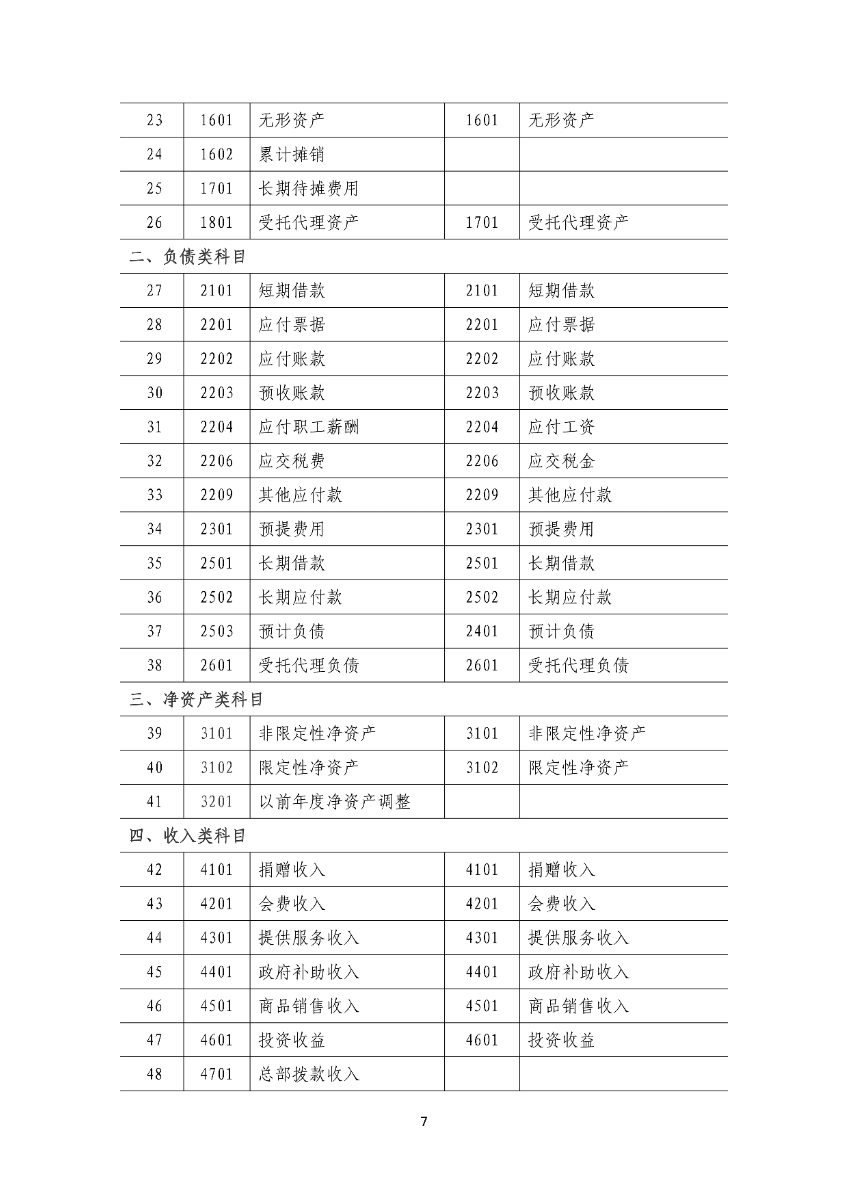 | 23 | 1601 | 无形资产 | 1601 | 无形资产 |
|---|---|---|---|---|
| 24 | 1602 | 累计摊销 | | |
| 25 | 1701 | 长期待摊费用 | | |
| 26 | 1801 | 受托代理资产 | 1701 | 受托代理资产 |
| 二、负债类科目 | | | | |
| 27 | 2101 | 短期借款 | 2101 | 短期借款 |
| 28 | 2201 | 应付票据 | 2201 | 应付票据 |
| 29 | 2202 | 应付账款 | 2202 | 应付账款 |
| 30 | 2203 | 预收账款 | 2203 | 预收账款 |
| 31 | 2204 | 应付职工薪酬 | 2204 | 应付工资 |
| 32 | 2206 | 应交税费 | 2206 | 应交税金 |
| 33 | 2209 | 其他应付款 | 2209 | 其他应付款 |
| 34 | 2301 | 预提费用 | 2301 | 预提费用 |
| 35 | 2501 | 长期借款 | 2501 | 长期借款 |
| 36 | 2502 | 长期应付款 | 2502 | 长期应付款 |
| 37 | 2503 | 预计负债 | 2401 | 预计负债 |
| 38 | 2601 | 受托代理负债 | 2601 | 受托代理负债 |
| 三、净资产类科目 | | | | |
| 39 | 3101 | 非限定性净资产 | 3101 | 非限定性净资产 |
| 40 | 3102 | 限定性净资产 | 3102 | 限定性净资产 |
| 41 | 3201 | 以前年度净资产调整 | | |
| 四、收入类科目 | | | | |
| 42 | 4101 | 捐赠收入 | 4101 | 捐赠收入 |
| 43 | 4201 | 会费收入 | 4201 | 会费收入 |
| 44 | 4301 | 提供服务收入 | 4301 | 提供服务收入 |
| 45 | 4401 | 政府补助收入 | 4401 | 政府补助收入 |
| 46 | 4501 | 商品销售收入 | 4501 | 商品销售收入 |
| 47 | 4601 | 投资收益 | 4601 | 投资收益 |
| 48 | 4701 | 总部拨款收入 | | |

7